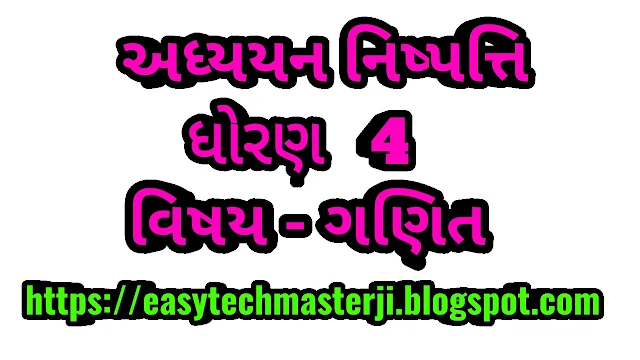 અધ્યયન નિષ્પત્તિ
ધોરણ 4
વિષય - ગણિત
https://easytechmasterji.blogspot.com